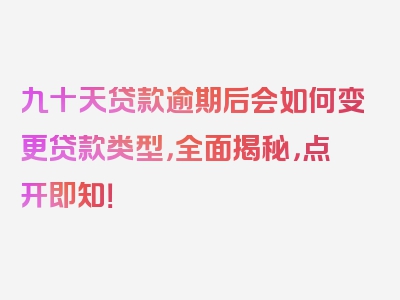 九十天贷款逾期后会如何变更贷款类型，全面揭秘，点开即知！